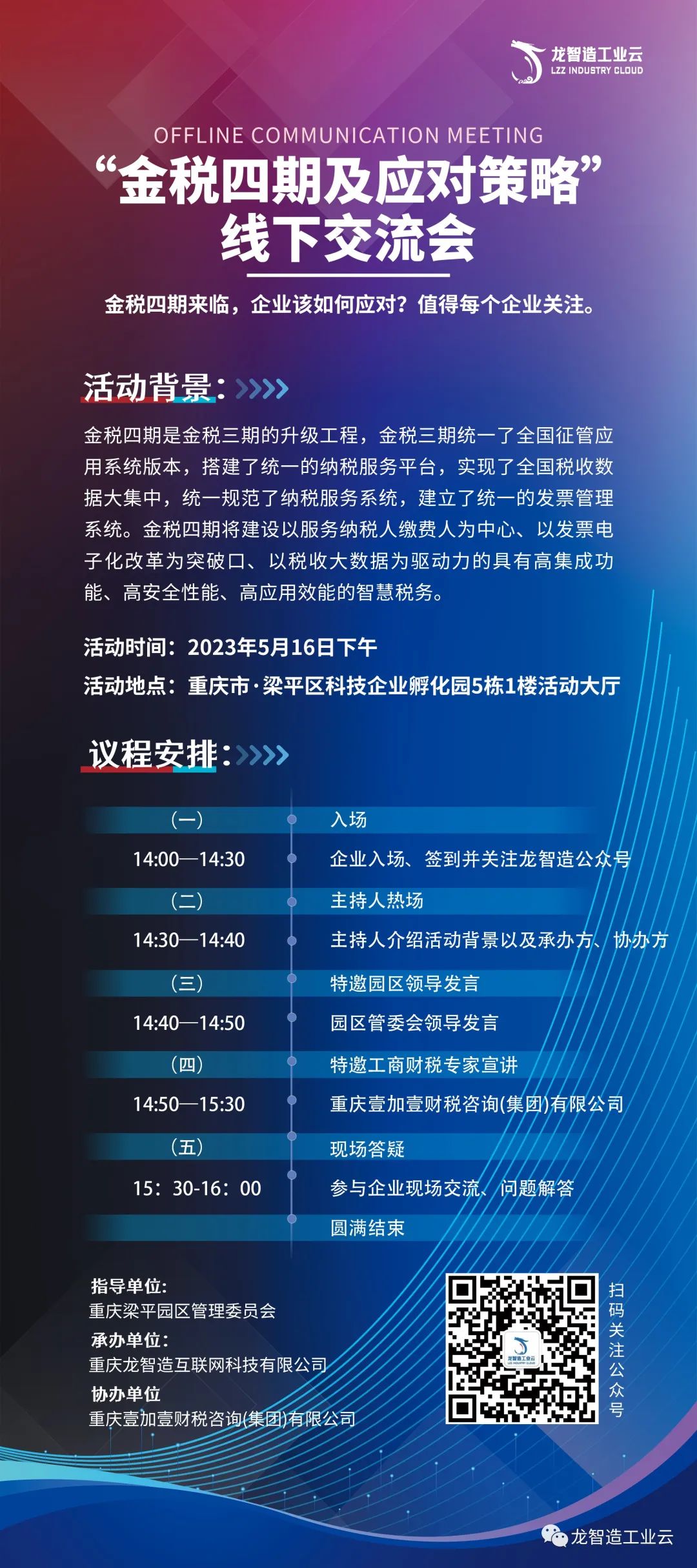 龙智造工业云
LZZ INDUSTRY CLOUD

OFFLINE COMMUNICATION MEETING
“金税四期及应对策略”
线下交流会

金税四期来临，企业该如何应对？值得每个企业关注。

活动背景：

金税四期是金税三期的升级工程，金税三期统一了全国征管应用系统版本，搭建了统一的纳税服务平台，实现了全国税收数据大集中，统一规范了纳税服务系统，建立了统一的发票管理系统。金税四期将建设以服务纳税人缴费人为中心、以发票电子化改革为突破口、以税收大数据为驱动力的具有高集成功能、高安全性能、高应用效能的智慧税务。

活动时间：2023年5月16日下午
活动地点：重庆市·梁平区科技企业孵化园5栋1楼活动大厅

议程安排：

（一） 入场
14:00—14:30 企业入场、签到并关注龙智造公众号
（二） 主持人热场
14:30—14:40 主持人介绍活动背景以及承办方、协办方
（三） 特邀园区领导发言
14:40—14:50 园区管委会领导发言
（四） 特邀工商财税专家宣讲
14:50—15:30 重庆壹加壹财税咨询(集团)有限公司
（五） 现场答疑
15：30-16：00 参与企业现场交流、问题解答
圆满结束

指导单位：
重庆梁平园区管理委员会
承办单位：
重庆龙智造互联网科技有限公司
协办单位
重庆壹加壹财税咨询(集团)有限公司

扫码关注公众号

龙智造工业云